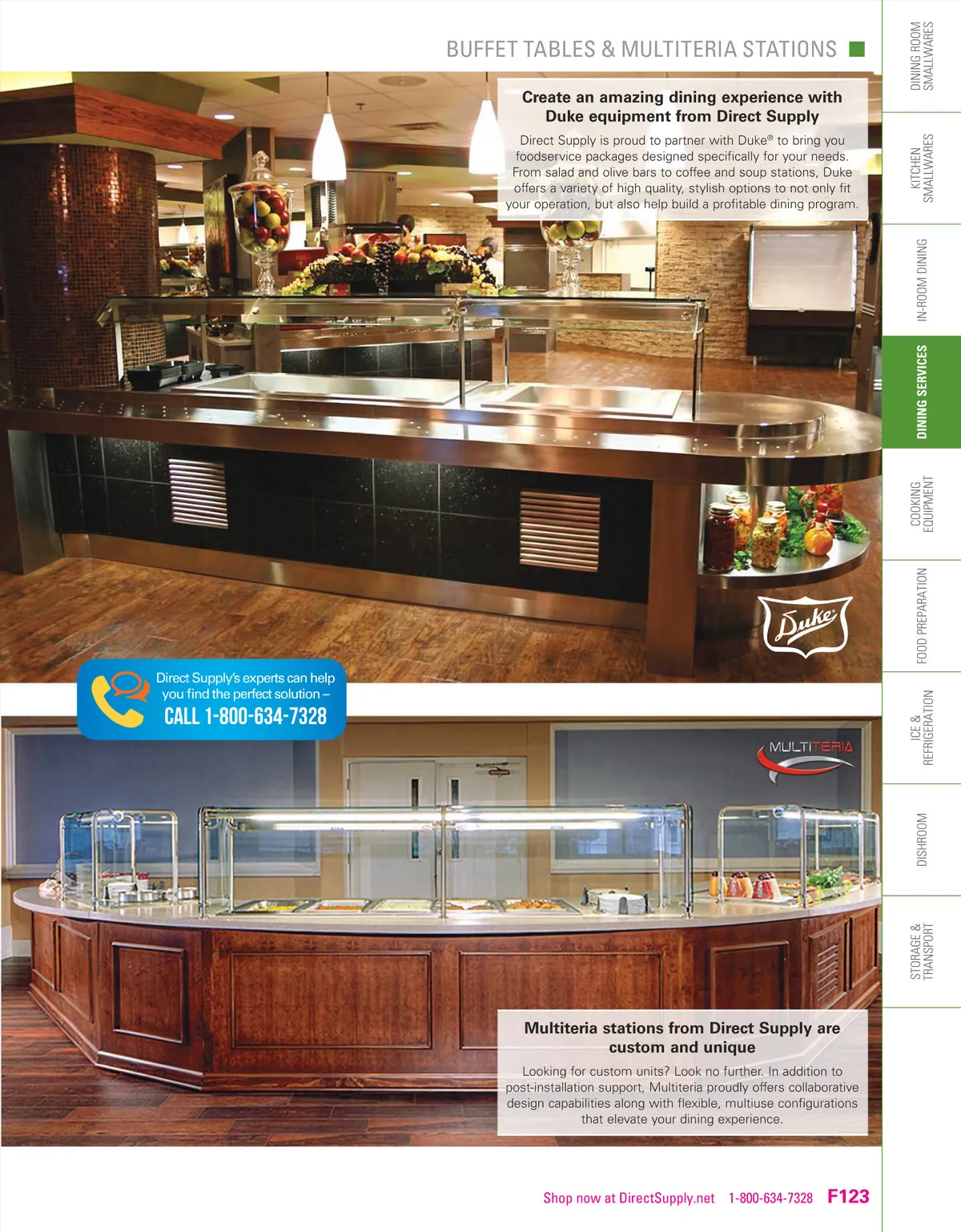 BUFFET TABLES & MULTITERIA STATIONS

Create an amazing dining experience with Duke equipment from Direct Supply

Direct Supply is proud to partner with Duke® to bring you foodservice packages designed specifically for your needs. From salad and olive bars to coffee and soup stations, Duke offers a variety of high quality, stylish options to not only fit your operation, but also help build a profitable dining program.

Duke

Direct Supply's experts can help you find the perfect solution –
CALL 1-800-634-7328

MULTITERIA

Multiteria stations from Direct Supply are custom and unique

Looking for custom units? Look no further. In addition to post-installation support, Multiteria proudly offers collaborative design capabilities along with flexible, multiuse configurations that elevate your dining experience.

DINING ROOM SMALLWARES
KITCHEN SMALLWARES
IN-ROOM DINING
DINING SERVICES
COOKING EQUIPMENT
FOOD PREPARATION
ICE & REFRIGERATION
DISHROOM
STORAGE & TRANSPORT

Shop now at DirectSupply.net 1-800-634-7328 F123